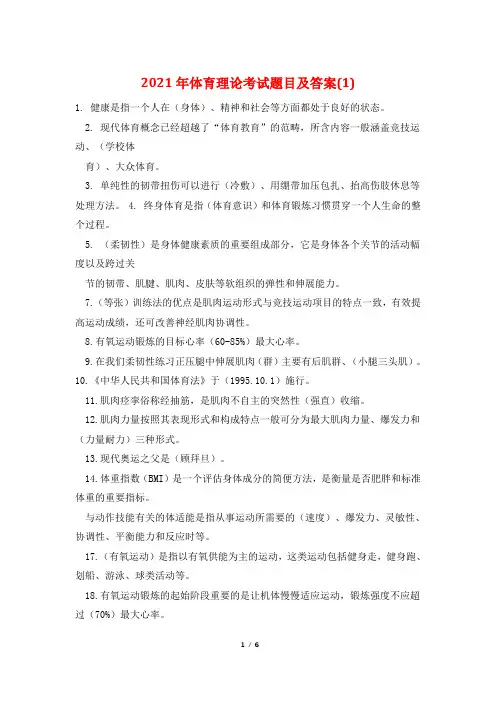 2021年体育理论考试题目及答案(1)

1. 健康是指一个人在（身体）、精神和社会等方面都处于良好的状态。

2. 现代体育概念已经超越了“体育教育”的范畴，所含内容一般涵盖竞技运动、（学校体

育）、大众体育。

3. 单纯性的韧带扭伤可以进行（冷敷）、用绷带加压包扎、抬高伤肢休息等处理方法。 4. 终身体育是指（体育意识）和体育锻炼习惯贯穿一个人生命的整个过程。

5. （柔韧性）是身体健康素质的重要组成部分，它是身体各个关节的活动幅度以及跨过关

节的韧带、肌腱、肌肉、皮肤等软组织的弹性和伸展能力。

7.（等张）训练法的优点是肌肉运动形式与竞技运动项目的特点一致，有效提高运动成绩，还可改善神经肌肉协调性。

8.有氧运动锻炼的目标心率（60-85%）最大心率。

9.在我们柔韧性练习正压腿中伸展肌肉（群）主要有后肌群、（小腿三头肌）。

10.《中华人民共和国体育法》于（1995.10.1）施行。

11.肌肉痉挛俗称经抽筋，是肌肉不自主的突然性（强直）收缩。

12.肌肉力量按照其表现形式和构成特点一般可分为最大肌肉力量、爆发力和（力量耐力）三种形式。

13.现代奥运之父是（顾拜旦）。

14.体重指数（BMI）是一个评估身体成分的简便方法，是衡量是否肥胖和标准体重的重要指标。

与动作技能有关的体适能是指从事运动所需要的（速度）、爆发力、灵敏性、协调性、平衡能力和反应时等。

17.（有氧运动）是指以有氧供能为主的运动，这类运动包括健身走，健身跑、划船、游泳、球类活动等。

18.有氧运动锻炼的起始阶段重要的是让机体慢慢适应运动，锻炼强度不应超过（70%）最大心率。

1 / 6